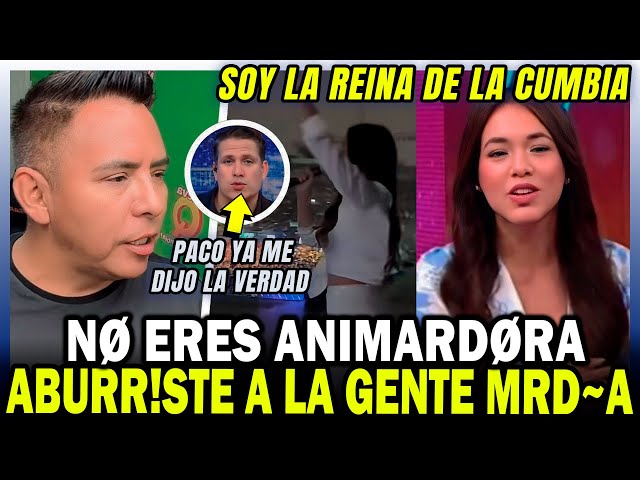 SOY LA REINA DE LA CUMBIA

PACO YA ME DIJO LA VERDAD

NØ ERES ANIMARDØRA

ABURR!STE A LA GENTE MRD~A